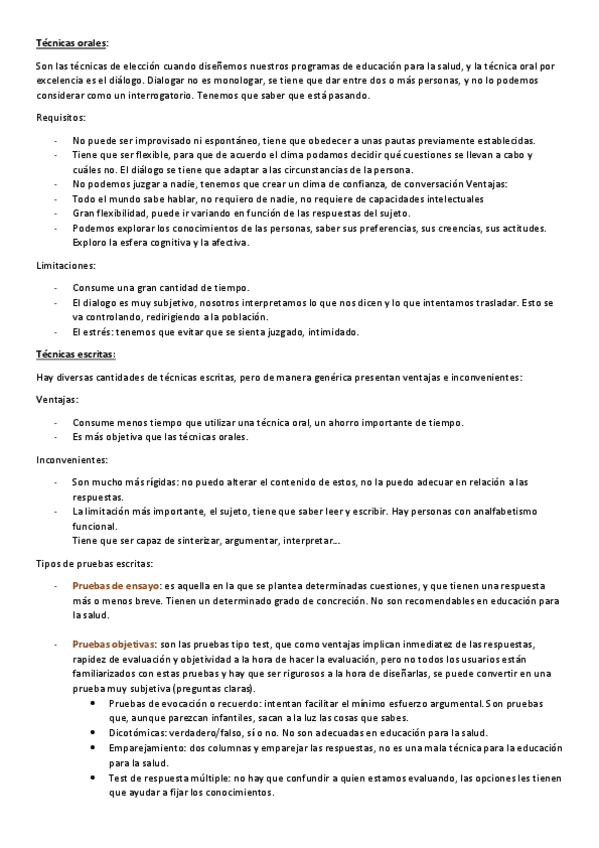 Técnicas orales:

Son las técnicas de elección cuando diseñemos nuestros programas de educación para la salud, y la técnica oral por excelencia es el diálogo. Dialogar no es monologar, se tiene que dar entre dos o más personas, y no lo podemos considerar como un interrogatorio. Tenemos que saber que está pasando.

Requisitos:

- No puede ser improvisado ni espontáneo, tiene que obedecer a unas pautas previamente establecidas.
- Tiene que ser flexible, para que de acuerdo el clima podamos decidir qué cuestiones se llevan a cabo y cuáles no. El diálogo se tiene que adaptar a las circunstancias de la persona.
- No podemos juzgar a nadie, tenemos que crear un clima de confianza, de conversación Ventajas:
- Todo el mundo sabe hablar, no requiero de nadie, no requiere de capacidades intelectuales
- Gran flexibilidad, puede ir variando en función de las respuestas del sujeto.
- Podemos explorar los conocimientos de las personas, saber sus preferencias, sus creencias, sus actitudes. Exploro la esfera cognitiva y la afectiva.

Limitaciones:

- Consume una gran cantidad de tiempo.
- El dialogo es muy subjetivo, nosotros interpretamos lo que nos dicen y lo que intentamos trasladar. Esto se va controlando, redirigiendo a la población.
- El estrés: tenemos que evitar que se sienta juzgado, intimidado.

Técnicas escritas:

Hay diversas cantidades de técnicas escritas, pero de manera genérica presentan ventajas e inconvenientes:

Ventajas:

- Consume menos tiempo que utilizar una técnica oral, un ahorro importante de tiempo.
- Es más objetiva que las técnicas orales.

Inconvenientes:

- Son mucho más rígidas: no puedo alterar el contenido de estos, no la puedo adecuar en relación a las respuestas.
- La limitación más importante, el sujeto, tiene que saber leer y escribir. Hay personas con analfabetismo funcional.
Tiene que ser capaz de sinterizar, argumentar, interpretar...

Tipos de pruebas escritas:

- Pruebas de ensayo: es aquella en la que se plantea determinadas cuestiones, y que tienen una respuesta más o menos breve. Tienen un determinado grado de concreción. No son recomendables en educación para la salud.

- Pruebas objetivas: son las pruebas tipo test, que como ventajas implican inmediatez de las respuestas, rapidez de evaluación y objetividad a la hora de hacer la evaluación, pero no todos los usuarios están familiarizados con estas pruebas y hay que ser rigurosos a la hora de diseñarlas, se puede convertir en una prueba muy subjetiva (preguntas claras).
  • Pruebas de evocación o recuerdo: intentan facilitar el mínimo esfuerzo argumental. Son pruebas que, aunque parezcan infantiles, sacan a la luz las cosas que sabes.
  • Dicotómicas: verdadero/falso, sí o no. No son adecuadas en educación para la salud.
  • Emparejamiento: dos columnas y emparejar las respuestas, no es una mala técnica para la educación para la salud.
  • Test de respuesta múltiple: no hay que confundir a quien estamos evaluando, las opciones les tienen que ayudar a fijar los conocimientos.